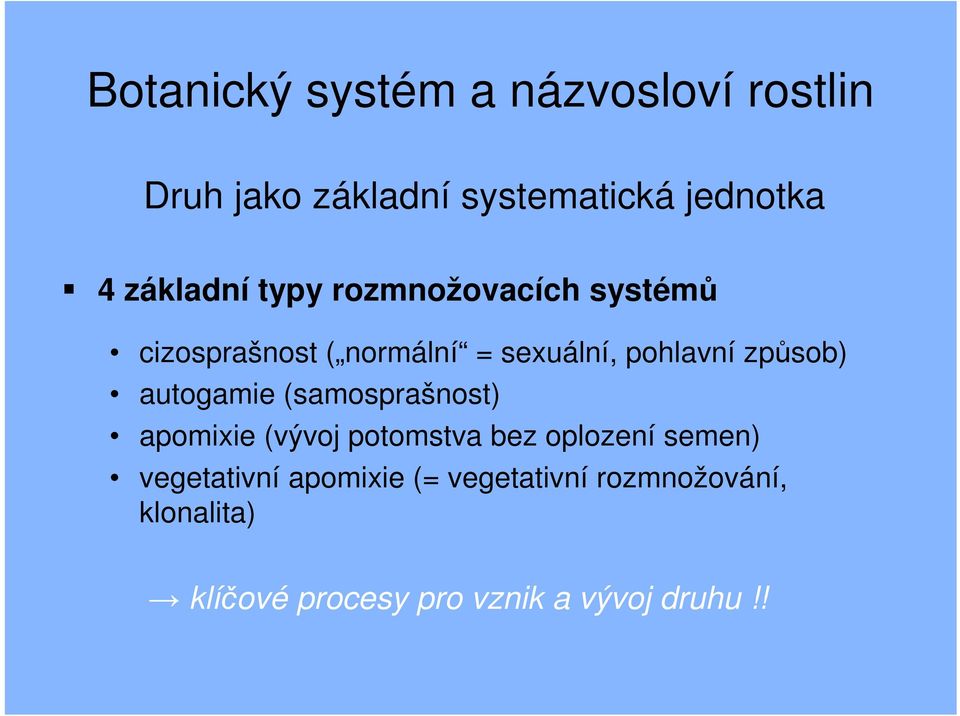 Botanický systém a názvosloví rostlin

Druh jako základní systematická jednotka

▪ 4 základní typy rozmnožovacích systémů

• cizosprašnost („normální“ = sexuální, pohlavní způsob)
• autogamie (samosprašnost)
• apomixie (vývoj potomstva bez oplození semen)
• vegetativní apomixie (= vegetativní rozmnožování, klonalita)

→ klíčové procesy pro vznik a vývoj druhu !!